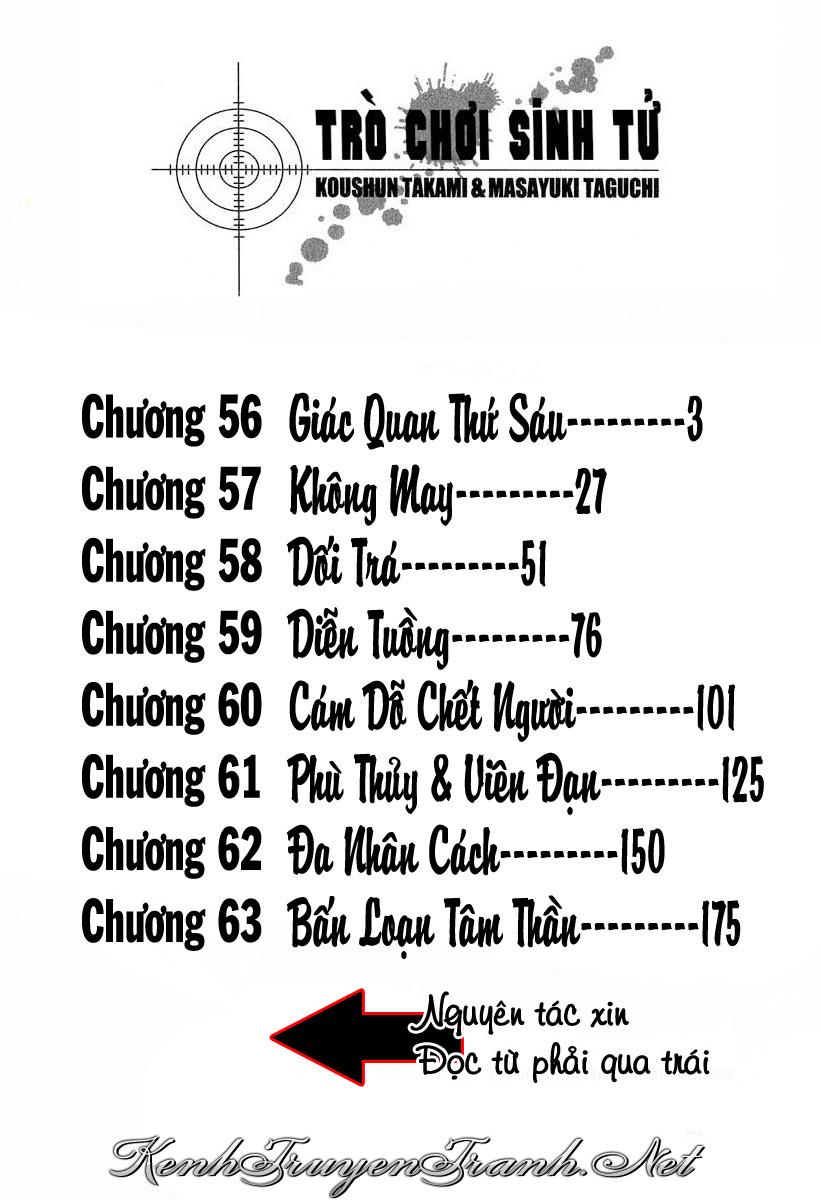 TRÒ CHƠI SINH TỬ
KOUSHUN TAKAMI & MASAYUKI TAGUCHI

Chương 56 Giác Quan Thứ Sáu---------3
Chương 57 Không May---------27
Chương 58 Dối Trá---------51
Chương 59 Diễn Tuồng---------76
Chương 60 Cám Dỗ Chết Người---------101
Chương 61 Phù Thủy & Viên Đạn---------125
Chương 62 Đa Nhân Cách---------150
Chương 63 Bấn Loạn Tâm Thần---------175

Nguyên tác xin
Đọc từ phải qua trái

KenhTruyenTranh.Net